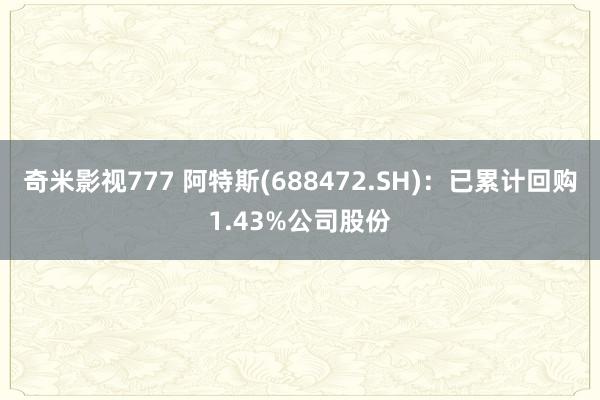 奇米影视777 阿特斯(688472.SH)：已累计回购1.43%公司股份